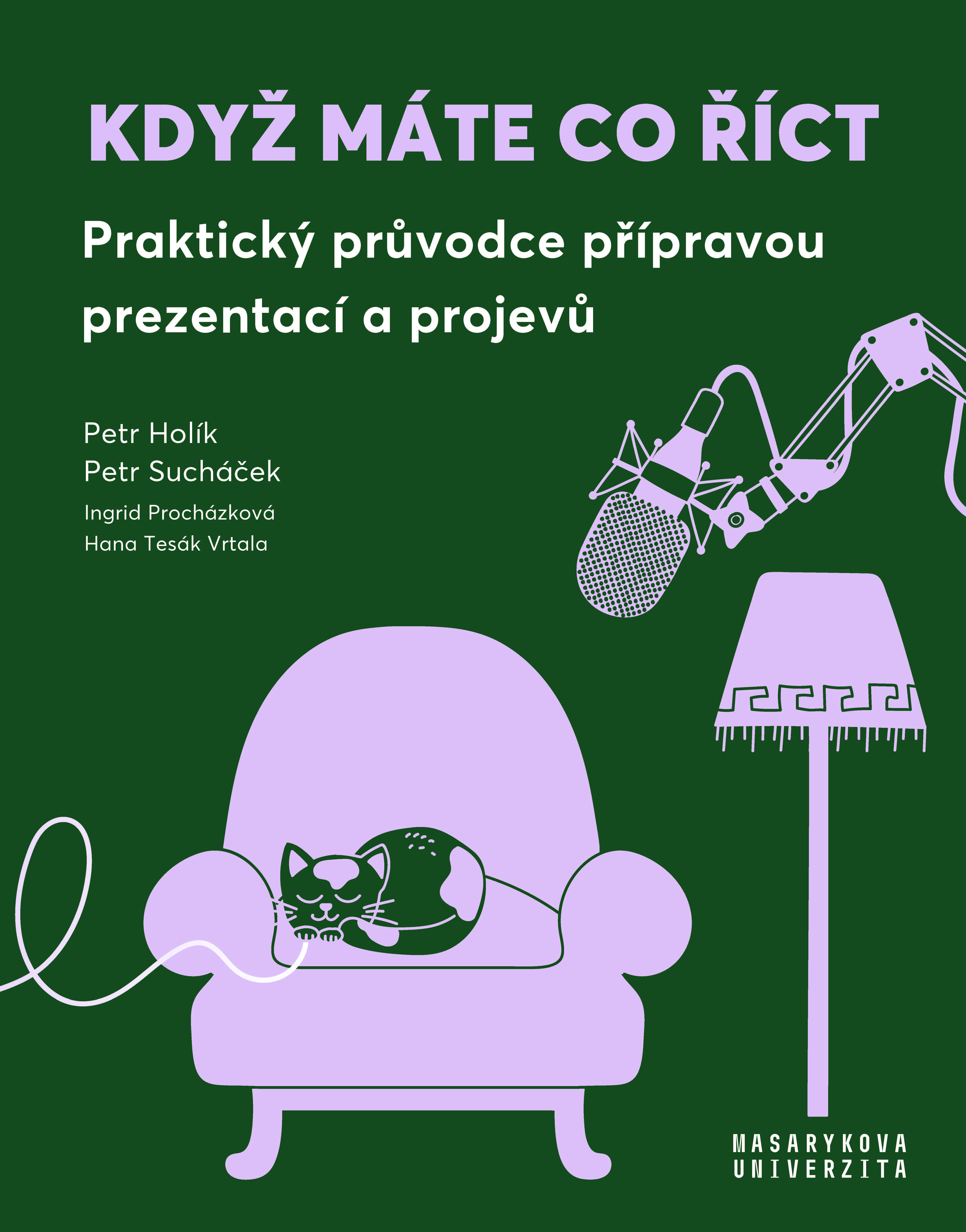 KDYŽ MÁTE CO ŘÍCT

Praktický průvodce přípravou prezentací a projevů

Petr Holík
Petr Sucháček
Ingrid Procházková
Hana Tesák Vrtala

MASARYKOVA UNIVERZITA